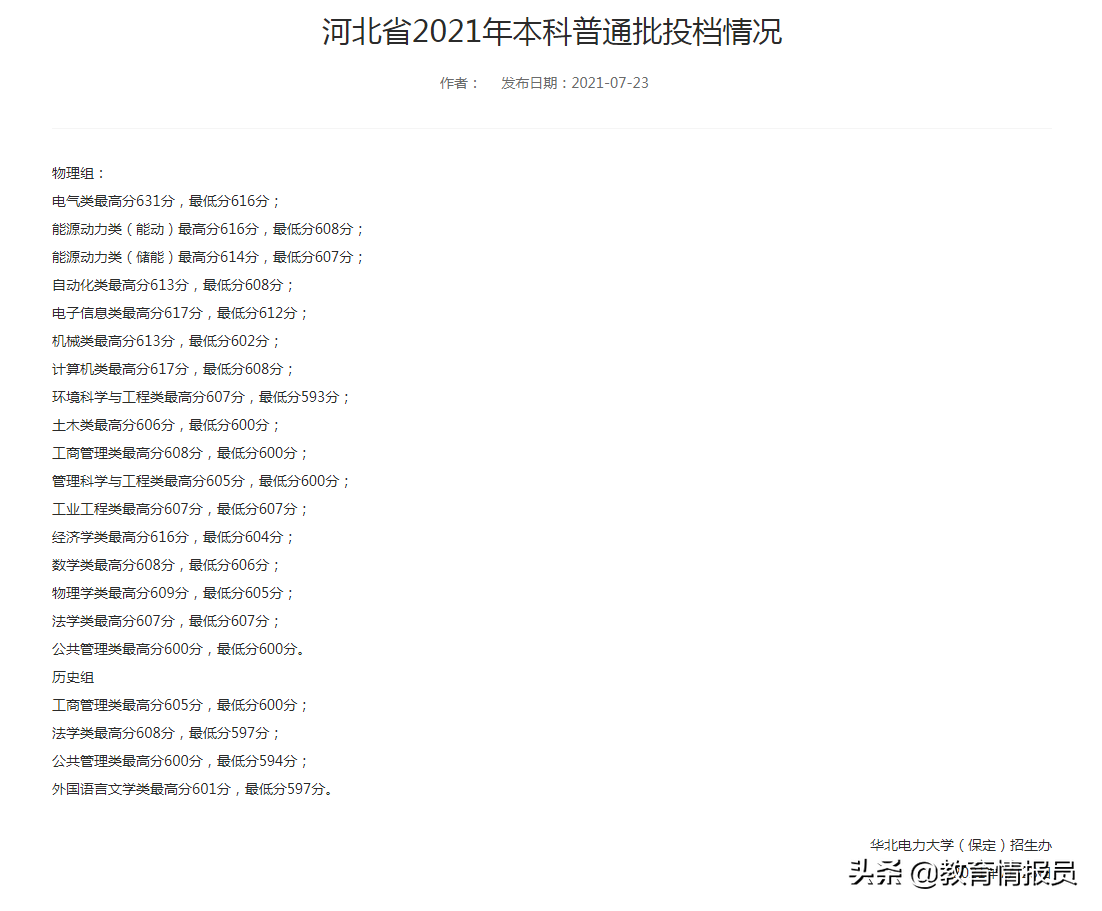 河北省2021年本科普通批投档情况

作者： 发布日期：2021-07-23

物理组：
电气类最高分631分，最低分616分；
能源动力类（能动）最高分616分，最低分608分；
能源动力类（储能）最高分614分，最低分607分；
自动化类最高分613分，最低分608分；
电子信息类最高分617分，最低分612分；
机械类最高分613分，最低分602分；
计算机类最高分617分，最低分608分；
环境科学与工程类最高分607分，最低分593分；
土木类最高分606分，最低分600分；
工商管理类最高分608分，最低分600分；
管理科学与工程类最高分605分，最低分600分；
工业工程类最高分607分，最低分607分；
经济学类最高分616分，最低分604分；
数学类最高分608分，最低分606分；
物理学类最高分609分，最低分605分；
法学类最高分607分，最低分607分；
公共管理类最高分600分，最低分600分。
历史组
工商管理类最高分605分，最低分600分；
法学类最高分608分，最低分597分；
公共管理类最高分600分，最低分594分；
外国语言文学类最高分601分，最低分597分。

华北电力大学（保定）招生办

头条 @教育情报员